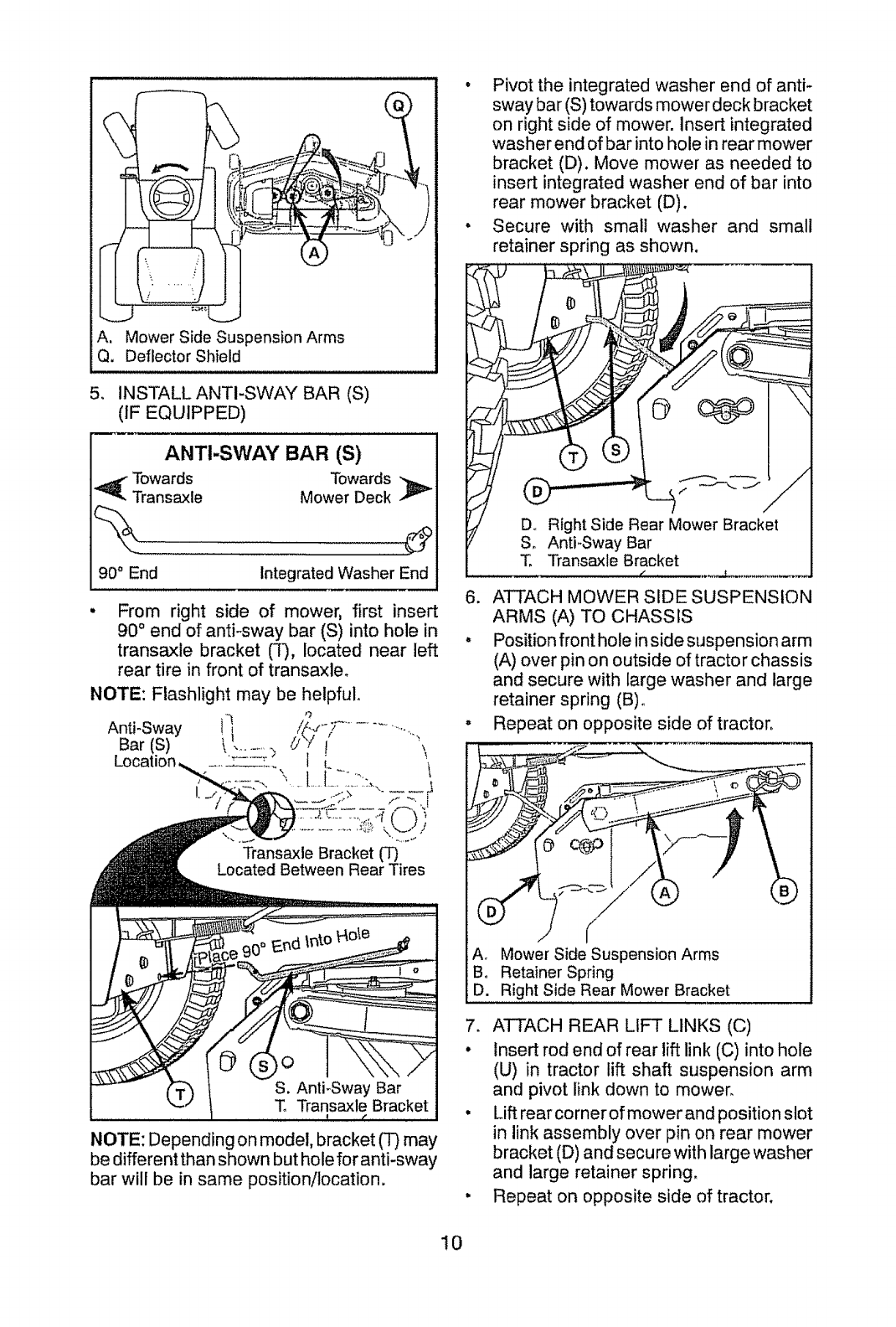 Q

A

A. Mower Side Suspension Arms
Q. Deflector Shield

5. INSTALL ANTI-SWAY BAR (S) (IF EQUIPPED)

ANTI-SWAY BAR (S)

Towards Transaxle

Towards Mower Deck

90° End

Integrated Washer End

• From right side of mower, first insert 90° end of anti-sway bar (S) into hole in transaxle bracket (T), located near left rear tire in front of transaxle.

NOTE: Flashlight may be helpful.

Anti-Sway Bar (S) Location

Transaxle Bracket (T) Located Between Rear Tires

Place 90° End Into Hole

T

S

S. Anti-Sway Bar
T. Transaxle Bracket

NOTE: Depending on model, bracket (T) may be different than shown but hole for anti-sway bar will be in same position/location.

• Pivot the integrated washer end of anti-sway bar (S) towards mower deck bracket on right side of mower. Insert integrated washer end of bar into hole in rear mower bracket (D). Move mower as needed to insert integrated washer end of bar into rear mower bracket (D).

• Secure with small washer and small retainer spring as shown.

T S

D

D. Right Side Rear Mower Bracket
S. Anti-Sway Bar
T. Transaxle Bracket

6. ATTACH MOWER SIDE SUSPENSION ARMS (A) TO CHASSIS

• Position front hole in side suspension arm (A) over pin on outside of tractor chassis and secure with large washer and large retainer spring (B).

• Repeat on opposite side of tractor.

D A B

A. Mower Side Suspension Arms
B. Retainer Spring
D. Right Side Rear Mower Bracket

7. ATTACH REAR LIFT LINKS (C)

• Insert rod end of rear lift link (C) into hole (U) in tractor lift shaft suspension arm and pivot link down to mower.

• Lift rear corner of mower and position slot in link assembly over pin on rear mower bracket (D) and secure with large washer and large retainer spring.

• Repeat on opposite side of tractor.

10